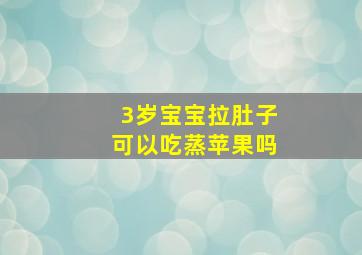 3岁宝宝拉肚子
可以吃蒸苹果吗